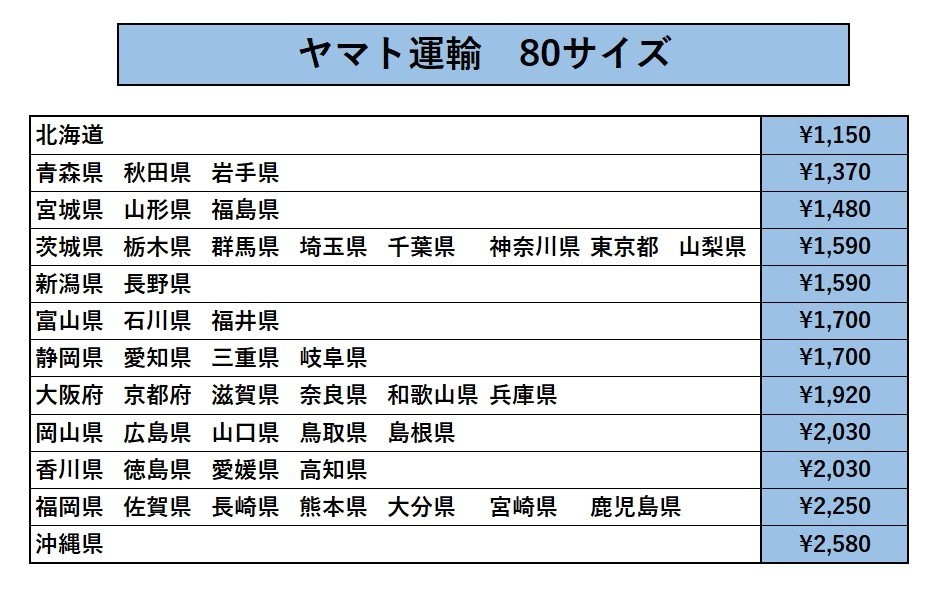 ヤマト運輸 80サイズ

| 北海道 | ¥1,150 |
|---|---|
| 青森県 秋田県 岩手県 | ¥1,370 |
| 宮城県 山形県 福島県 | ¥1,480 |
| 茨城県 栃木県 群馬県 埼玉県 千葉県 神奈川県 東京都 山梨県 | ¥1,590 |
| 新潟県 長野県 | ¥1,590 |
| 富山県 石川県 福井県 | ¥1,700 |
| 静岡県 愛知県 三重県 岐阜県 | ¥1,700 |
| 大阪府 京都府 滋賀県 奈良県 和歌山県 兵庫県 | ¥1,920 |
| 岡山県 広島県 山口県 鳥取県 島根県 | ¥2,030 |
| 香川県 徳島県 愛媛県 高知県 | ¥2,030 |
| 福岡県 佐賀県 長崎県 熊本県 大分県 宮崎県 鹿児島県 | ¥2,250 |
| 沖縄県 | ¥2,580 |